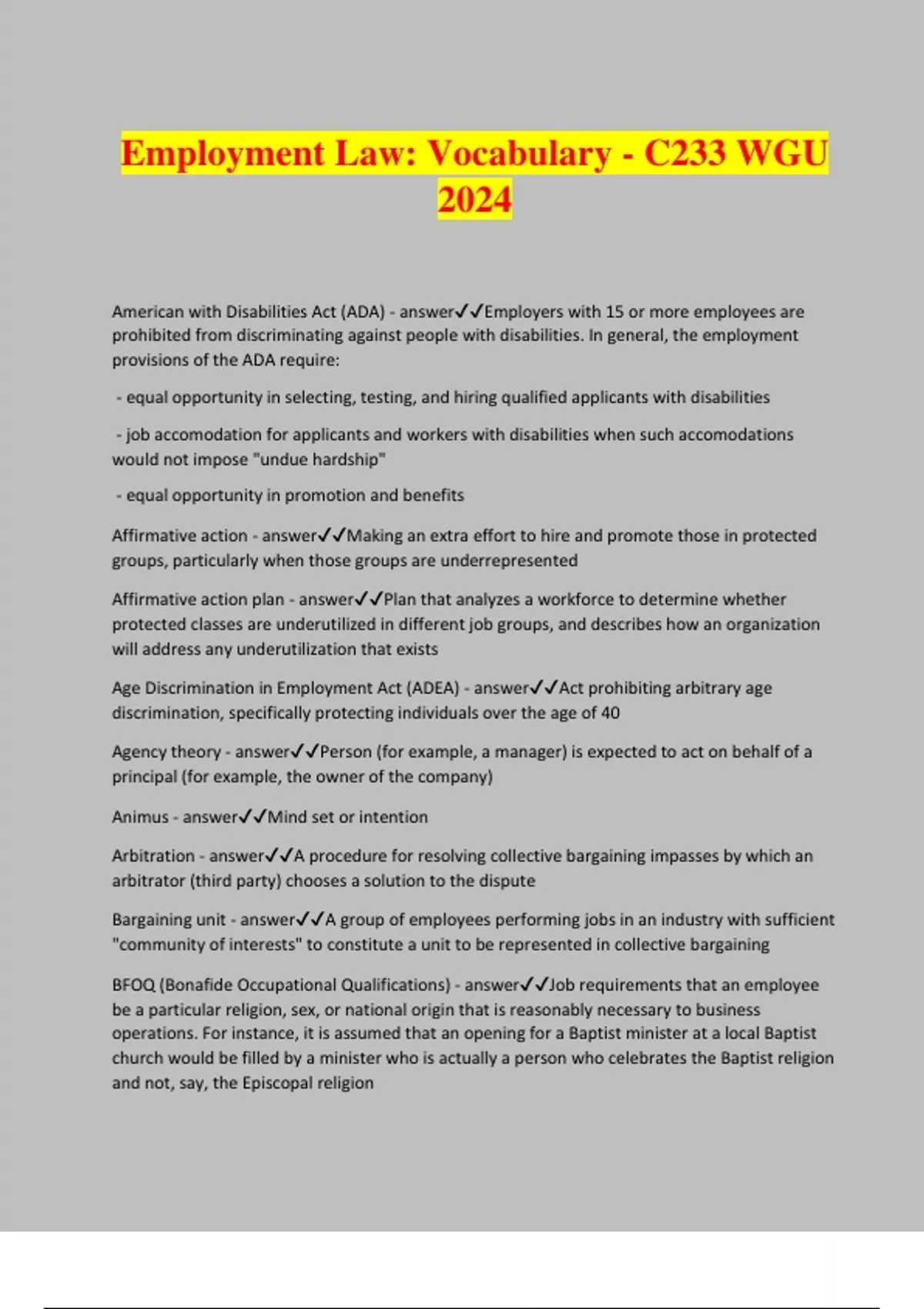 Employment Law: Vocabulary - C233 WGU 2024

American with Disabilities Act (ADA) - answer✓✓Employers with 15 or more employees are prohibited from discriminating against people with disabilities. In general, the employment provisions of the ADA require:

- equal opportunity in selecting, testing, and hiring qualified applicants with disabilities

- job accomodation for applicants and workers with disabilities when such accomodations would not impose "undue hardship"

- equal opportunity in promotion and benefits

Affirmative action - answer✓✓Making an extra effort to hire and promote those in protected groups, particularly when those groups are underrepresented

Affirmative action plan - answer✓✓Plan that analyzes a workforce to determine whether protected classes are underutilized in different job groups, and describes how an organization will address any underutilization that exists

Age Discrimination in Employment Act (ADEA) - answer✓✓Act prohibiting arbitrary age discrimination, specifically protecting individuals over the age of 40

Agency theory - answer✓✓Person (for example, a manager) is expected to act on behalf of a principal (for example, the owner of the company)

Animus - answer✓✓Mind set or intention

Arbitration - answer✓✓A procedure for resolving collective bargaining impasses by which an arbitrator (third party) chooses a solution to the dispute

Bargaining unit - answer✓✓A group of employees performing jobs in an industry with sufficient "community of interests" to constitute a unit to be represented in collective bargaining

BFOQ (Bonafide Occupational Qualifications) - answer✓✓Job requirements that an employee be a particular religion, sex, or national origin that is reasonably necessary to business operations. For instance, it is assumed that an opening for a Baptist minister at a local Baptist church would be filled by a minister who is actually a person who celebrates the Baptist religion and not, say, the Episcopal religion